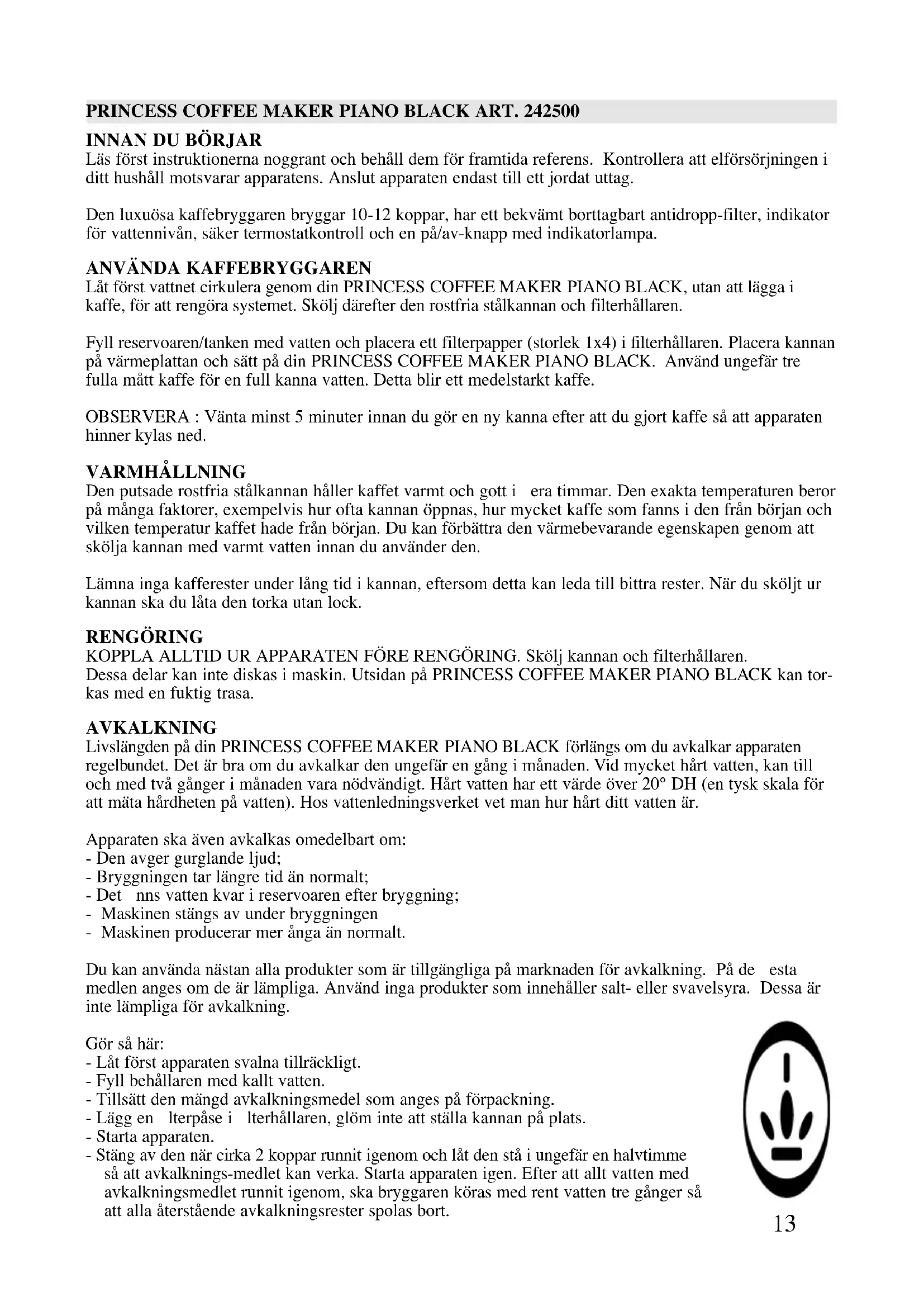 PRINCESS COFFEE MAKER PIANO BLACK ART. 242500

INNAN DU BÖRJAR
Läs först instruktionerna noggrant och behåll dem för framtida referens. Kontrollera att elförsörjningen i ditt hushåll motsvarar apparatens. Anslut apparaten endast till ett jordat uttag.

Den luxuösa kaffebryggaren bryggar 10-12 koppar, har ett bekvämt borttagbart antidropp-filter, indikator för vattennivån, säker termostatkontroll och en på/av-knapp med indikatorlampa.

ANVÄNDA KAFFEBRYGGAREN
Låt först vattnet cirkulera genom din PRINCESS COFFEE MAKER PIANO BLACK, utan att lägga i kaffe, för att rengöra systemet. Skölj därefter den rostfria stålkannan och filterhållaren.

Fyll reservoaren/tanken med vatten och placera ett filterpapper (storlek 1x4) i filterhållaren. Placera kannan på värmeplattan och sätt på din PRINCESS COFFEE MAKER PIANO BLACK. Använd ungefär tre fulla mått kaffe för en full kanna vatten. Detta blir ett medelstarkt kaffe.

OBSERVERA : Vänta minst 5 minuter innan du gör en ny kanna efter att du gjort kaffe så att apparaten hinner kylas ned.

VARMHÅLLNING
Den putsade rostfria stålkannan håller kaffet varmt och gott i era timmar. Den exakta temperaturen beror på många faktorer, exempelvis hur ofta kannan öppnas, hur mycket kaffe som fanns i den från början och vilken temperatur kaffet hade från början. Du kan förbättra den värmebevarande egenskapen genom att skölja kannan med varmt vatten innan du använder den.

Lämna inga kafferester under lång tid i kannan, eftersom detta kan leda till bittra rester. När du sköljt ur kannan ska du låta den torka utan lock.

RENGÖRING
KOPPLA ALLTID UR APPARATEN FÖRE RENGÖRING. Skölj kannan och filterhållaren.
Dessa delar kan inte diskas i maskin. Utsidan på PRINCESS COFFEE MAKER PIANO BLACK kan torkas med en fuktig trasa.

AVKALKNING
Livslängden på din PRINCESS COFFEE MAKER PIANO BLACK förlängs om du avkalkar apparaten regelbundet. Det är bra om du avkalkar den ungefär en gång i månaden. Vid mycket hårt vatten, kan till och med två gånger i månaden vara nödvändigt. Hårt vatten har ett värde över 20° DH (en tysk skala för att mäta hårdheten på vatten). Hos vattenledningsverket vet man hur hårt ditt vatten är.

Apparaten ska även avkalkas omedelbart om:
- Den avger gurglande ljud;
- Bryggningen tar längre tid än normalt;
- Det nns vatten kvar i reservoaren efter bryggning;
- Maskinen stängs av under bryggningen
- Maskinen producerar mer ånga än normalt.

Du kan använda nästan alla produkter som är tillgängliga på marknaden för avkalkning. På de esta medlen anges om de är lämpliga. Använd inga produkter som innehåller salt- eller svavelsyra. Dessa är inte lämpliga för avkalkning.

Gör så här:
- Låt först apparaten svalna tillräckligt.
- Fyll behållaren med kallt vatten.
- Tillsätt den mängd avkalkningsmedel som anges på förpackning.
- Lägg en lterpåse i lterhållaren, glöm inte att ställa kannan på plats.
- Starta apparaten.
- Stäng av den när cirka 2 koppar runnit igenom och låt den stå i ungefär en halvtimme så att avkalknings-medlet kan verka. Starta apparaten igen. Efter att allt vatten med avkalkningsmedlet runnit igenom, ska bryggaren köras med rent vatten tre gånger så att alla återstående avkalkningsrester spolas bort.

13